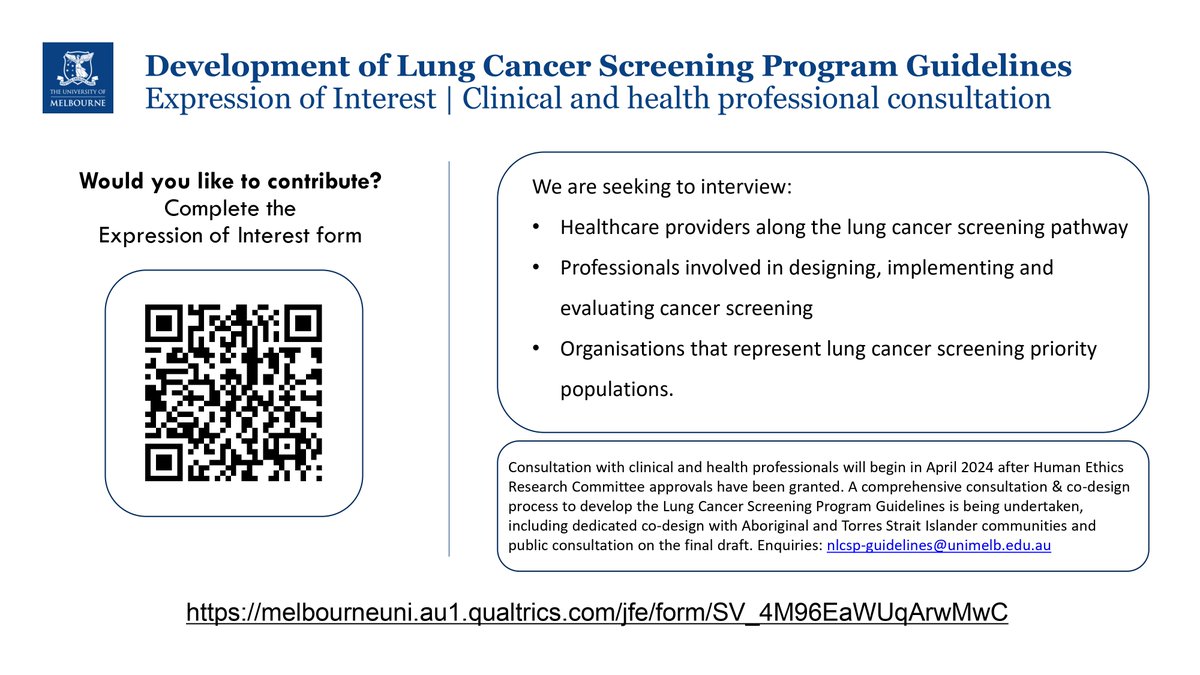 THE UNIVERSITY OF MELBOURNE

Development of Lung Cancer Screening Program Guidelines
Expression of Interest | Clinical and health professional consultation

Would you like to contribute?
Complete the
Expression of Interest form

We are seeking to interview:

• Healthcare providers along the lung cancer screening pathway
• Professionals involved in designing, implementing and evaluating cancer screening
• Organisations that represent lung cancer screening priority populations.

Consultation with clinical and health professionals will begin in April 2024 after Human Ethics Research Committee approvals have been granted. A comprehensive consultation & co-design process to develop the Lung Cancer Screening Program Guidelines is being undertaken, including dedicated co-design with Aboriginal and Torres Strait Islander communities and public consultation on the final draft. Enquiries: nlcsp-guidelines@unimelb.edu.au

https://melbourneuni.au1.qualtrics.com/jfe/form/SV_4M96EaWUqArwMwC